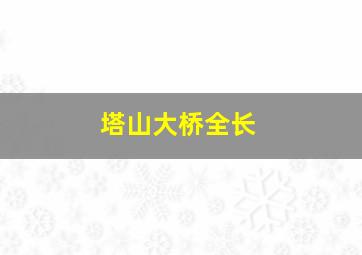 塔山大桥全长